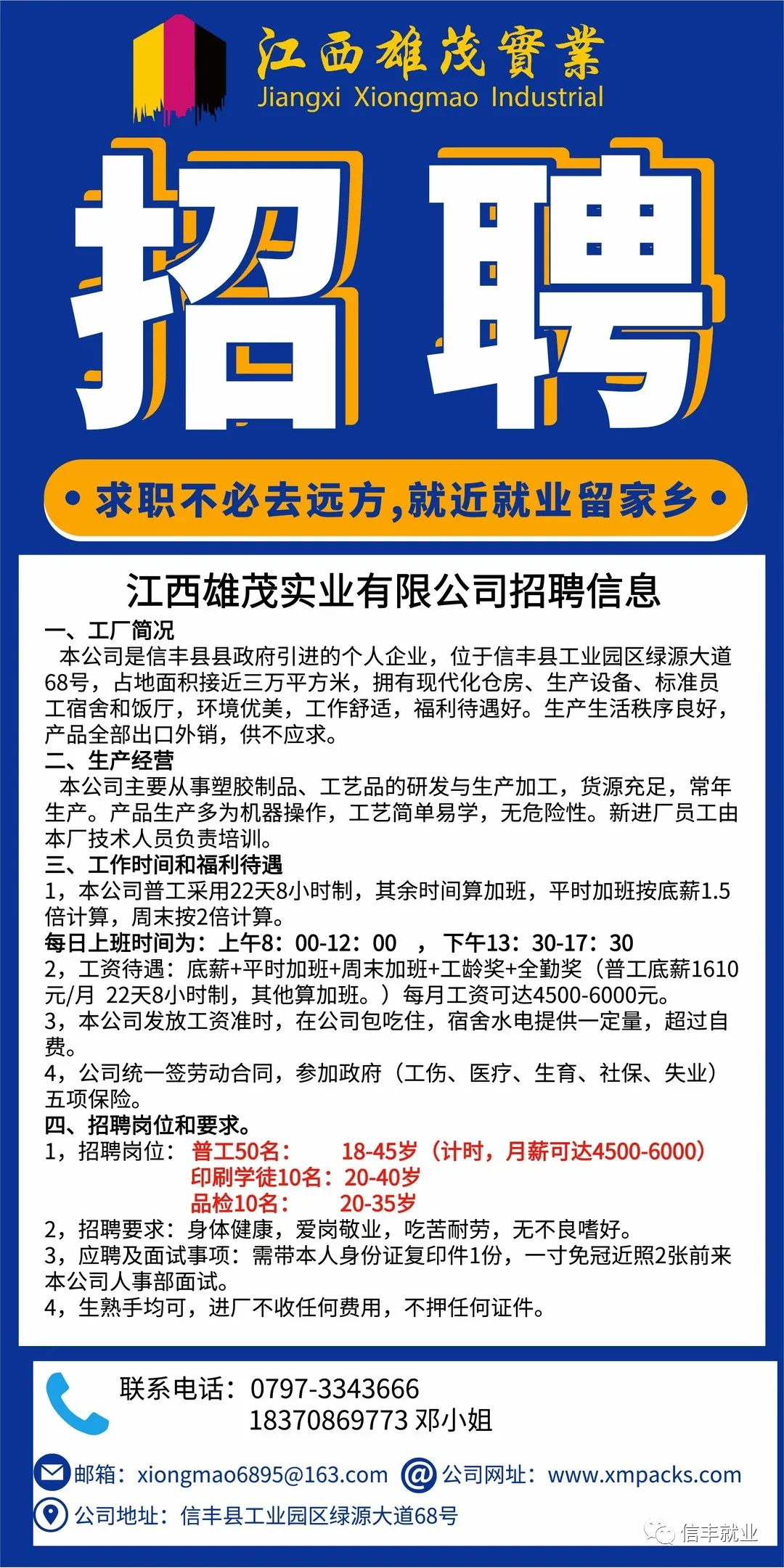 江西雄茂實業
Jiangxi Xiongmao Industrial

招聘

• 求职不必去远方，就近就业留家乡 •

江西雄茂实业有限公司招聘信息

一、工厂简况
本公司是信丰县县政府引进的个人企业，位于信丰县工业园区绿源大道68号，占地面积接近三万平方米，拥有现代化仓房、生产设备、标准员工宿舍和饭厅，环境优美，工作舒适，福利待遇好。生产生活秩序良好，产品全部出口外销，供不应求。

二、生产经营
本公司主要从事塑胶制品、工艺品的研发与生产加工，货源充足，常年生产。产品生产多为机器操作，工艺简单易学，无危险性。新进厂员工由本厂技术人员负责培训。

三、工作时间和福利待遇
1，本公司普工采用22天8小时制，其余时间算加班，平时加班按底薪1.5倍计算，周末按2倍计算。
每日上班时间为：上午8：00-12：00 ，下午13：30-17：30
2，工资待遇：底薪+平时加班+周末加班+工龄奖+全勤奖（普工底薪1610元/月 22天8小时制，其他算加班。）每月工资可达4500-6000元。
3，本公司发放工资准时，在公司包吃住，宿舍水电提供一定量，超过自费。
4，公司统一签劳动合同，参加政府（工伤、医疗、生育、社保、失业）五项保险。

四、招聘岗位和要求。
1，招聘岗位： 普工50名： 18-45岁（计时，月薪可达4500-6000）
印刷学徒10名：20-40岁
品检10名： 20-35岁
2，招聘要求：身体健康，爱岗敬业，吃苦耐劳，无不良嗜好。
3，应聘及面试事项：需带本人身份证复印件1份，一寸免冠近照2张前来本公司人事部面试。
4，生熟手均可，进厂不收任何费用，不押任何证件。

联系电话：0797-3343666
18370869773 邓小姐

邮箱：xiongmao6895@163.com 公司网址：www.xmpacks.com
公司地址：信丰县工业园区绿源大道68号
信丰就业